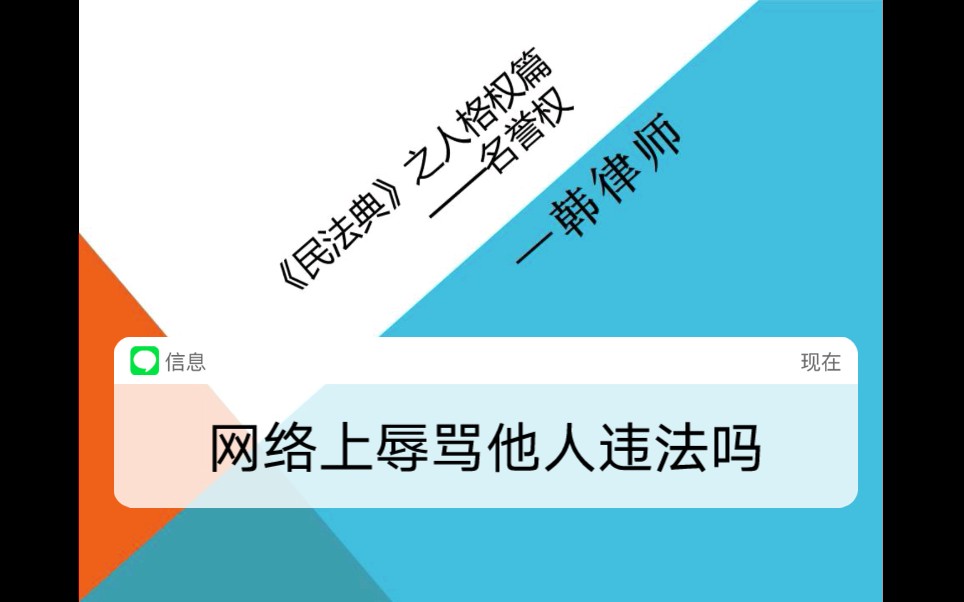 《民法典》之人格权篇
——名誉权

—韩律师

信息

现在

网络上辱骂他人违法吗